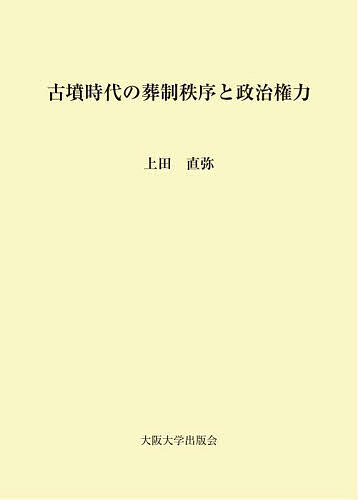 古墳時代の葬制秩序と政治権力

上田　直弥

大阪大学出版会